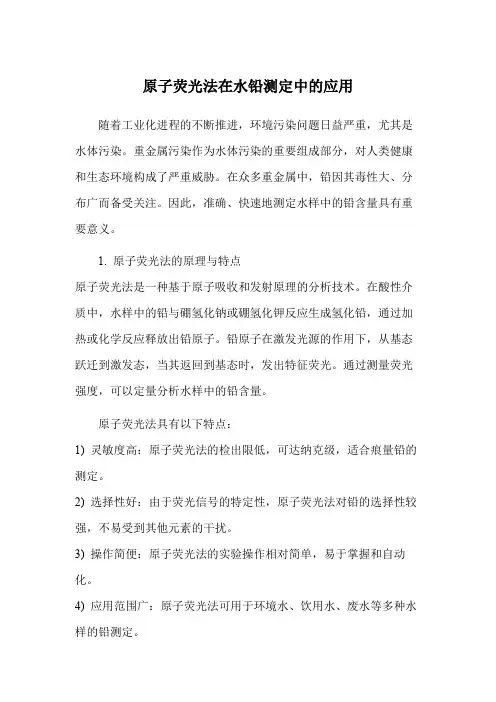 原子荧光法在水铅测定中的应用

随着工业化进程的不断推进，环境污染问题日益严重，尤其是水体污染。重金属污染作为水体污染的重要组成部分，对人类健康和生态环境构成了严重威胁。在众多重金属中，铅因其毒性大、分布广而备受关注。因此，准确、快速地测定水样中的铅含量具有重要意义。

1. 原子荧光法的原理与特点

原子荧光法是一种基于原子吸收和发射原理的分析技术。在酸性介质中，水样中的铅与硼氢化钠或硼氢化钾反应生成氢化铅，通过加热或化学反应释放出铅原子。铅原子在激发光源的作用下，从基态跃迁到激发态，当其返回到基态时，发出特征荧光。通过测量荧光强度，可以定量分析水样中的铅含量。

原子荧光法具有以下特点：

1) 灵敏度高：原子荧光法的检出限低，可达纳克级，适合痕量铅的测定。

2) 选择性好：由于荧光信号的特定性，原子荧光法对铅的选择性较强，不易受到其他元素的干扰。

3) 操作简便：原子荧光法的实验操作相对简单，易于掌握和自动化。

4) 应用范围广：原子荧光法可用于环境水、饮用水、废水等多种水样的铅测定。